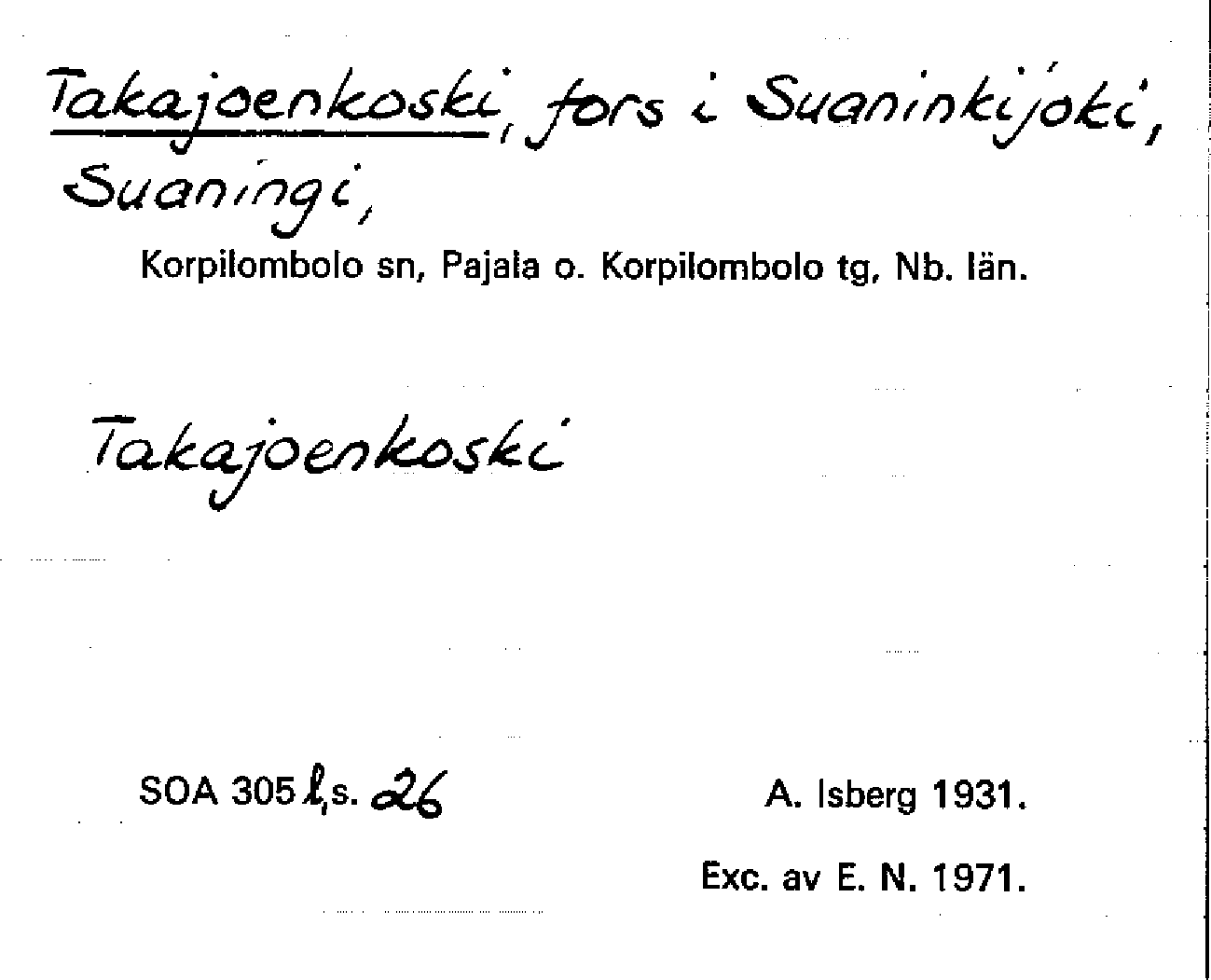 Takajoenkoski, fors i Suaninkijoki, Suaningi,

Korpilombolo sn, Pajala o. Korpilombolo tg, Nb. län.

Takajoenkoski

SOA 305 l, s. 26

A. Isberg 1931.

Exc. av E. N. 1971.